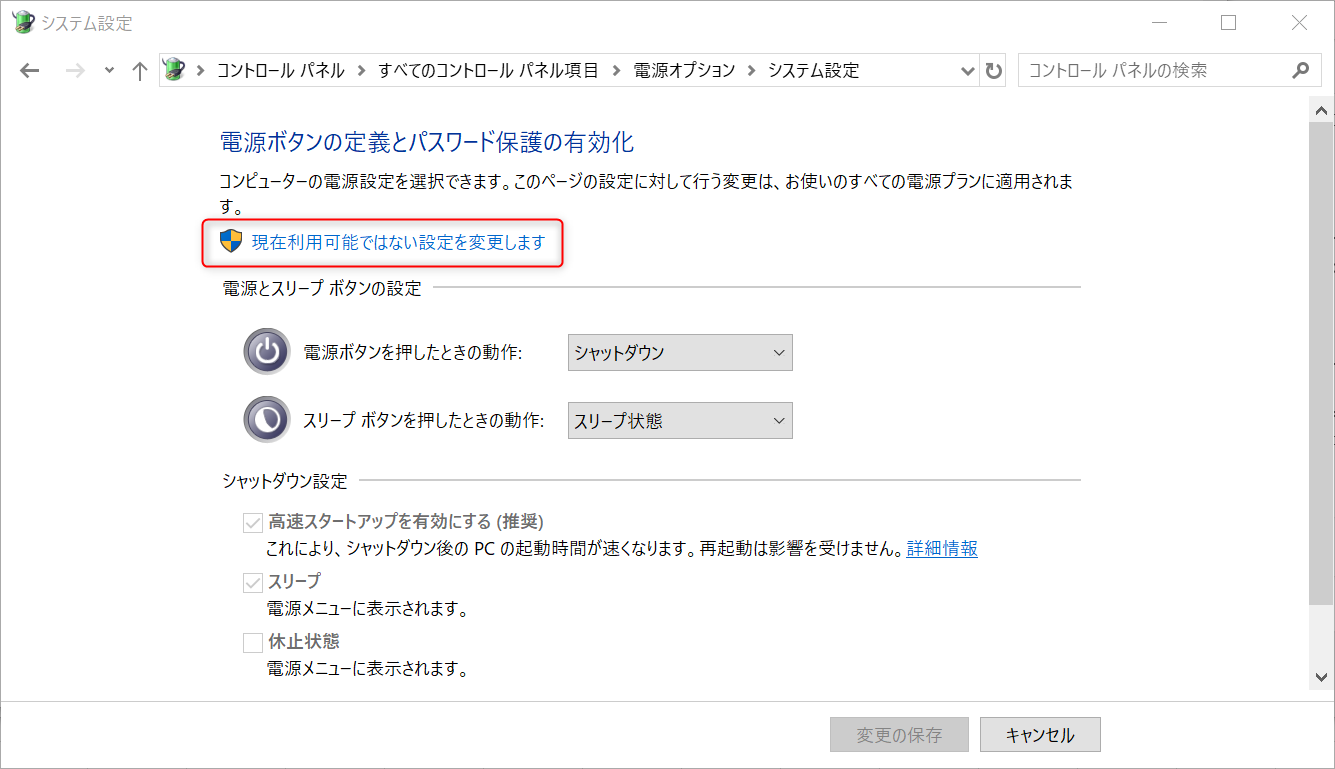 システム設定

コントロール パネル > すべてのコントロール パネル項目 > 電源オプション > システム設定

コントロール パネルの検索

電源ボタンの定義とパスワード保護の有効化

コンピューターの電源設定を選択できます。このページの設定に対して行う変更は、お使いのすべての電源プランに適用されます。

現在利用可能ではない設定を変更します

電源とスリープ ボタンの設定

電源ボタンを押したときの動作: シャットダウン

スリープ ボタンを押したときの動作: スリープ状態

シャットダウン設定

高速スタートアップを有効にする (推奨)
これにより、シャットダウン後の PC の起動時間が速くなります。再起動は影響を受けません。詳細情報

スリープ
電源メニューに表示されます。

休止状態
電源メニューに表示されます。

変更の保存 キャンセル